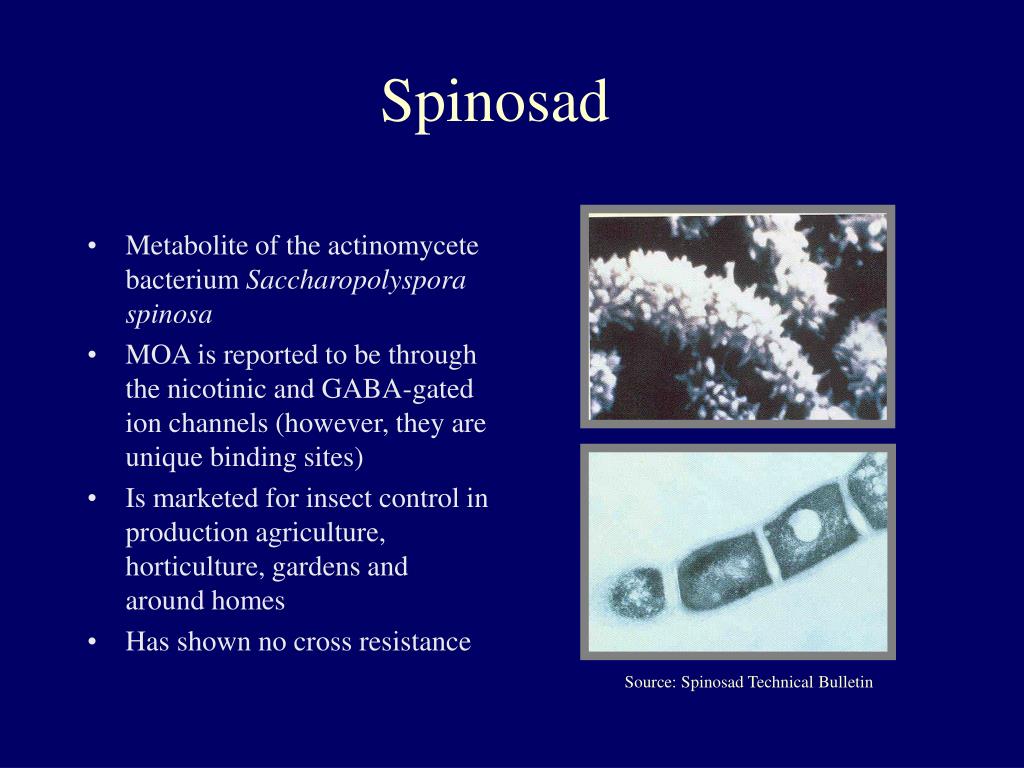 Spinosad

• Metabolite of the actinomycete bacterium Saccharopolyspora spinosa
• MOA is reported to be through the nicotinic and GABA-gated ion channels (however, they are unique binding sites)
• Is marketed for insect control in production agriculture, horticulture, gardens and around homes
• Has shown no cross resistance

Source: Spinosad Technical Bulletin